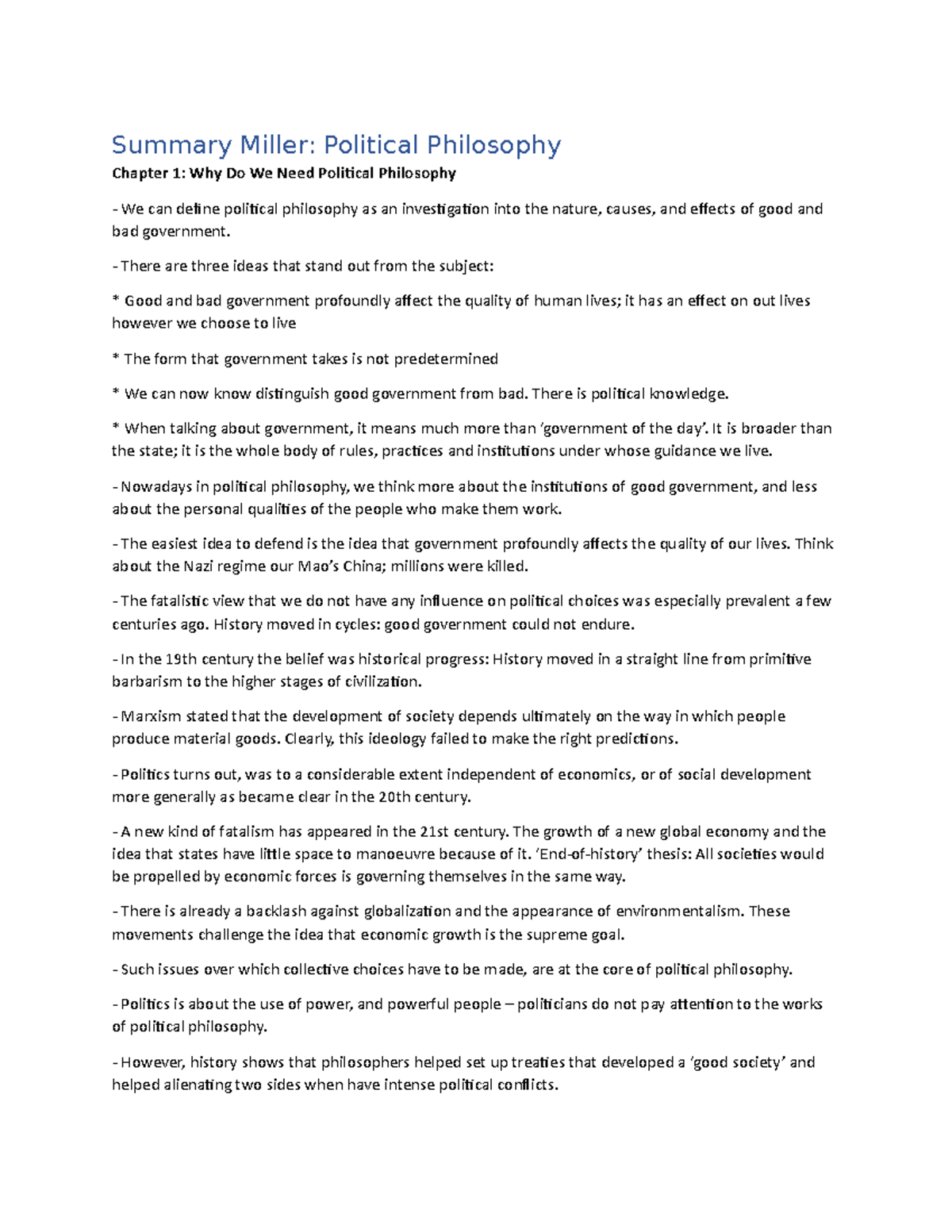 Summary Miller: Political Philosophy

Chapter 1: Why Do We Need Political Philosophy

- We can define political philosophy as an investigation into the nature, causes, and effects of good and bad government.

- There are three ideas that stand out from the subject:

* Good and bad government profoundly affect the quality of human lives; it has an effect on out lives however we choose to live

* The form that government takes is not predetermined

* We can now know distinguish good government from bad. There is political knowledge.

* When talking about government, it means much more than 'government of the day'. It is broader than the state; it is the whole body of rules, practices and institutions under whose guidance we live.

- Nowadays in political philosophy, we think more about the institutions of good government, and less about the personal qualities of the people who make them work.

- The easiest idea to defend is the idea that government profoundly affects the quality of our lives. Think about the Nazi regime our Mao's China; millions were killed.

- The fatalistic view that we do not have any influence on political choices was especially prevalent a few centuries ago. History moved in cycles: good government could not endure.

- In the 19th century the belief was historical progress: History moved in a straight line from primitive barbarism to the higher stages of civilization.

- Marxism stated that the development of society depends ultimately on the way in which people produce material goods. Clearly, this ideology failed to make the right predictions.

- Politics turns out, was to a considerable extent independent of economics, or of social development more generally as became clear in the 20th century.

- A new kind of fatalism has appeared in the 21st century. The growth of a new global economy and the idea that states have little space to manoeuvre because of it. 'End-of-history' thesis: All societies would be propelled by economic forces is governing themselves in the same way.

- There is already a backlash against globalization and the appearance of environmentalism. These movements challenge the idea that economic growth is the supreme goal.

- Such issues over which collective choices have to be made, are at the core of political philosophy.

- Politics is about the use of power, and powerful people – politicians do not pay attention to the works of political philosophy.

- However, history shows that philosophers helped set up treaties that developed a 'good society' and helped alienating two sides when have intense political conflicts.